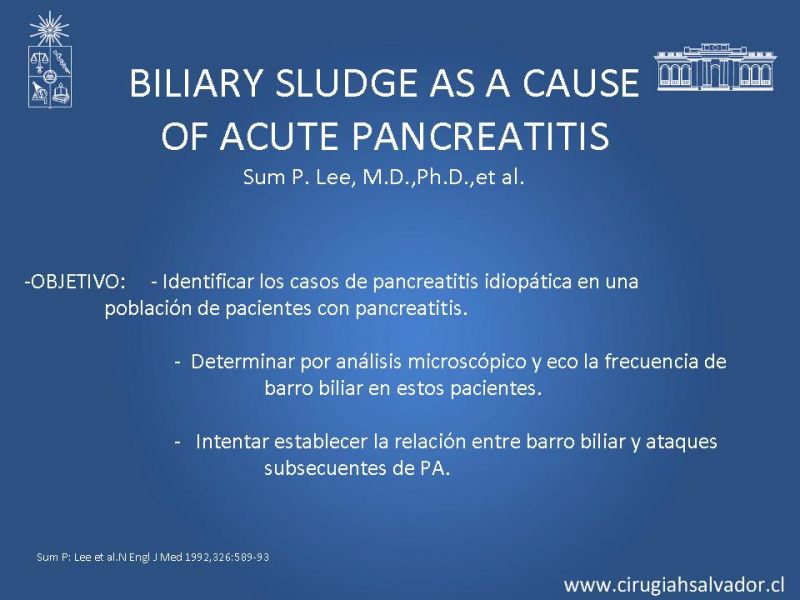 BILIARY SLUDGE AS A CAUSE OF ACUTE PANCREATITIS
Sum P. Lee, M.D.,Ph.D.,et al.

-OBJETIVO: - Identificar los casos de pancreatitis idiopática en una población de pacientes con pancreatitis.

- Determinar por análisis microscópico y eco la frecuencia de barro biliar en estos pacientes.

- Intentar establecer la relación entre barro biliar y ataques subsecuentes de PA.

Sum P: Lee et al.N Engl J Med 1992,326:589-93

www.cirugiahsalvador.cl